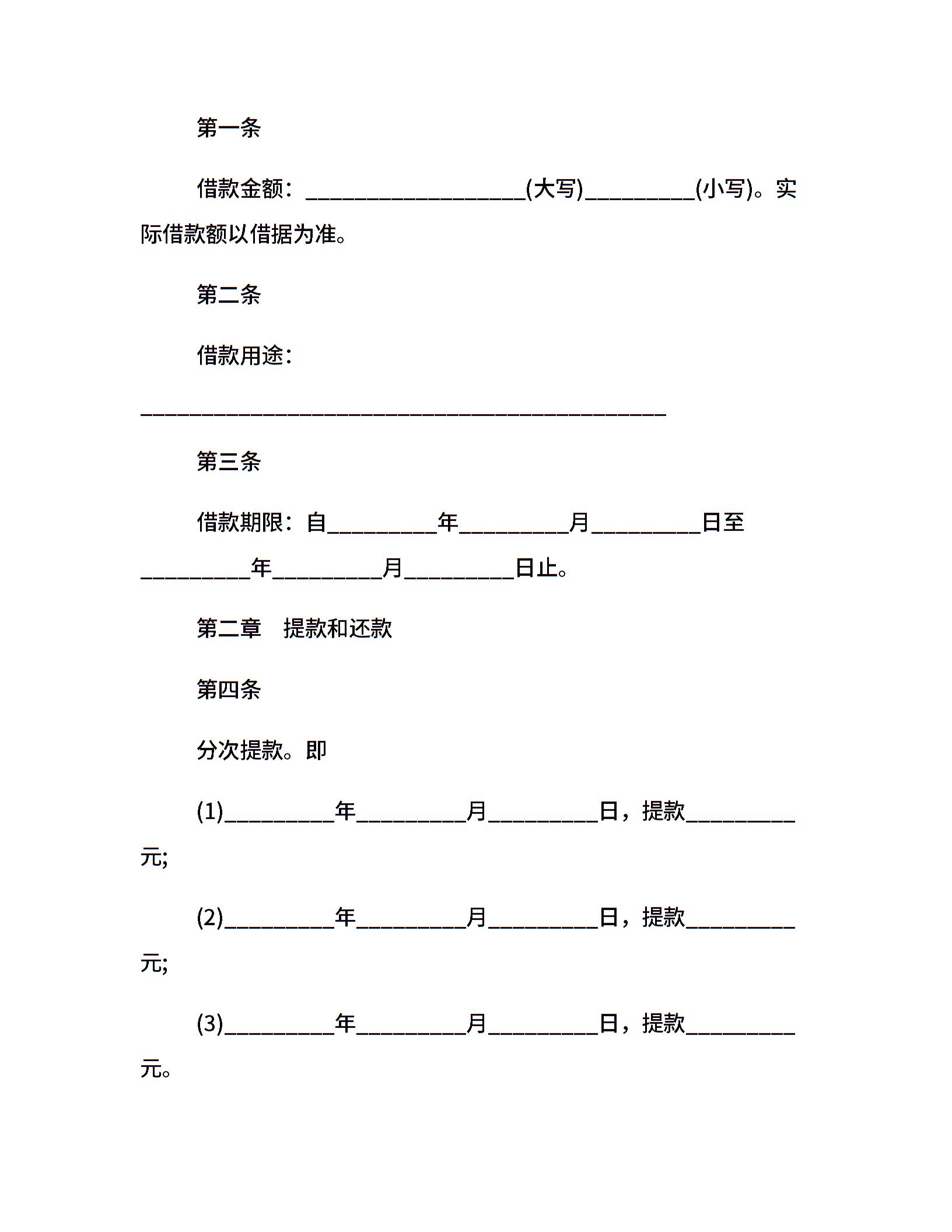 第一条

借款金额：____________________(大写)__________(小写)。实际借款额以借据为准。

第二条

借款用途：

________________________________________________

第三条

借款期限：自__________年__________月__________日至__________年__________月__________日止。

第二章　提款和还款

第四条

分次提款。即

(1)__________年__________月__________日，提款__________元;

(2)__________年__________月__________日，提款__________元;

(3)__________年__________月__________日，提款__________元。